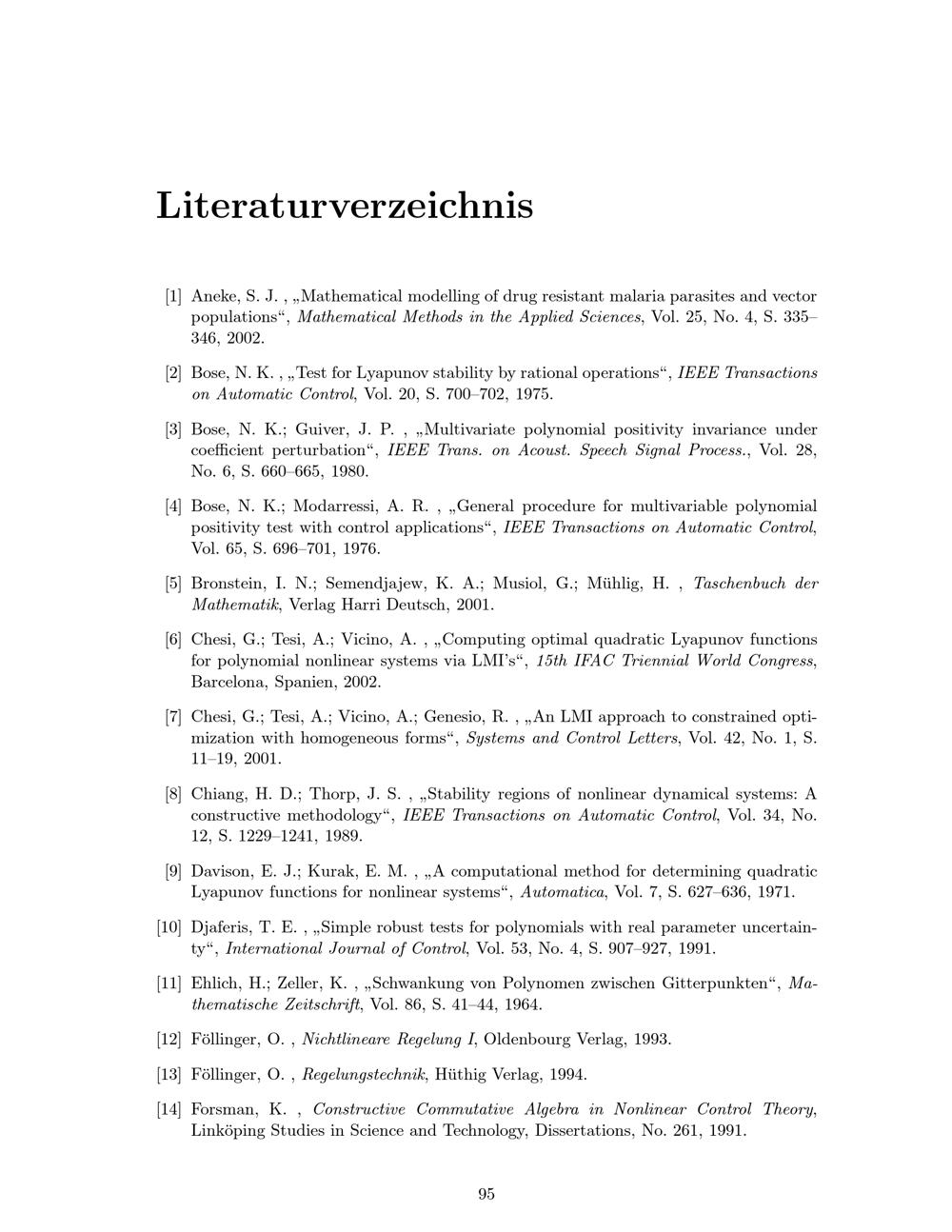 Literaturverzeichnis

[1] Aneke, S. J. , „Mathematical modelling of drug resistant malaria parasites and vector populations“, Mathematical Methods in the Applied Sciences, Vol. 25, No. 4, S. 335–346, 2002.

[2] Bose, N. K. , „Test for Lyapunov stability by rational operations“, IEEE Transactions on Automatic Control, Vol. 20, S. 700–702, 1975.

[3] Bose, N. K.; Guiver, J. P. , „Multivariate polynomial positivity invariance under coefficient perturbation“, IEEE Trans. on Acoust. Speech Signal Process., Vol. 28, No. 6, S. 660–665, 1980.

[4] Bose, N. K.; Modarressi, A. R. , „General procedure for multivariable polynomial positivity test with control applications“, IEEE Transactions on Automatic Control, Vol. 65, S. 696–701, 1976.

[5] Bronstein, I. N.; Semendjajew, K. A.; Musiol, G.; Mühlig, H. , Taschenbuch der Mathematik, Verlag Harri Deutsch, 2001.

[6] Chesi, G.; Tesi, A.; Vicino, A. , „Computing optimal quadratic Lyapunov functions for polynomial nonlinear systems via LMI's“, 15th IFAC Triennial World Congress, Barcelona, Spanien, 2002.

[7] Chesi, G.; Tesi, A.; Vicino, A.; Genesio, R. , „An LMI approach to constrained optimization with homogeneous forms“, Systems and Control Letters, Vol. 42, No. 1, S. 11–19, 2001.

[8] Chiang, H. D.; Thorp, J. S. , „Stability regions of nonlinear dynamical systems: A constructive methodology“, IEEE Transactions on Automatic Control, Vol. 34, No. 12, S. 1229–1241, 1989.

[9] Davison, E. J.; Kurak, E. M. , „A computational method for determining quadratic Lyapunov functions for nonlinear systems“, Automatica, Vol. 7, S. 627–636, 1971.

[10] Djaferis, T. E. , „Simple robust tests for polynomials with real parameter uncertainty“, International Journal of Control, Vol. 53, No. 4, S. 907–927, 1991.

[11] Ehlich, H.; Zeller, K. , „Schwankung von Polynomen zwischen Gitterpunkten“, Mathematische Zeitschrift, Vol. 86, S. 41–44, 1964.

[12] Föllinger, O. , Nichtlineare Regelung I, Oldenbourg Verlag, 1993.

[13] Föllinger, O. , Regelungstechnik, Hüthig Verlag, 1994.

[14] Forsman, K. , Constructive Commutative Algebra in Nonlinear Control Theory, Linköping Studies in Science and Technology, Dissertations, No. 261, 1991.

95